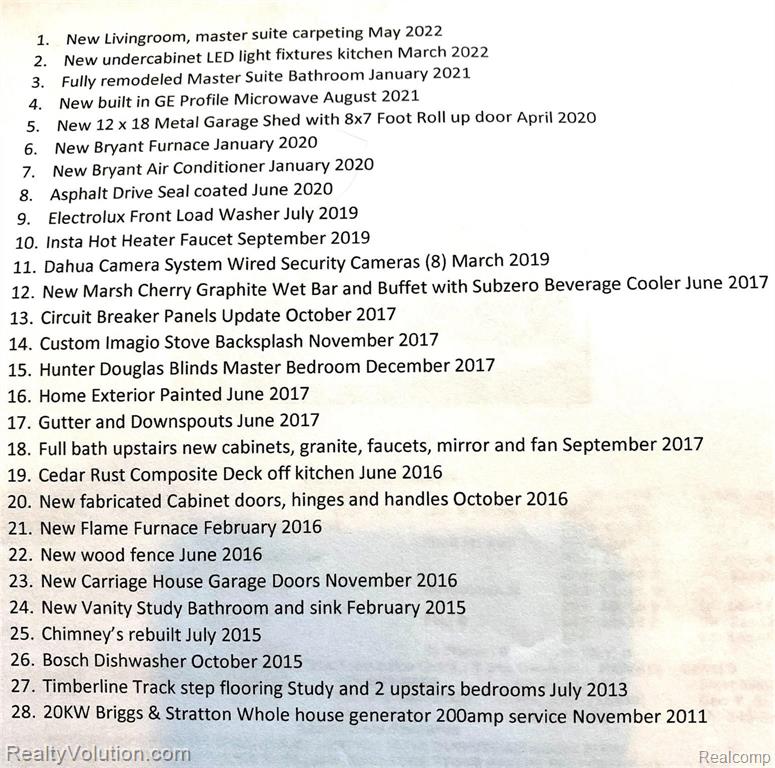 1. New Livingroom, master suite carpeting May 2022
2. New undercabinet LED light fixtures kitchen March 2022
3. Fully remodeled Master Suite Bathroom January 2021
4. New built in GE Profile Microwave August 2021
5. New 12 x 18 Metal Garage Shed with 8x7 Foot Roll up door April 2020
6. New Bryant Furnace January 2020
7. New Bryant Air Conditioner January 2020
8. Asphalt Drive Seal coated June 2020
9. Electrolux Front Load Washer July 2019
10. Insta Hot Heater Faucet September 2019
11. Dahua Camera System Wired Security Cameras (8) March 2019
12. New Marsh Cherry Graphite Wet Bar and Buffet with Subzero Beverage Cooler June 2017
13. Circuit Breaker Panels Update October 2017
14. Custom Imagio Stove Backsplash November 2017
15. Hunter Douglas Blinds Master Bedroom December 2017
16. Home Exterior Painted June 2017
17. Gutter and Downspouts June 2017
18. Full bath upstairs new cabinets, granite, faucets, mirror and fan September 2017
19. Cedar Rust Composite Deck off kitchen June 2016
20. New fabricated Cabinet doors, hinges and handles October 2016
21. New Flame Furnace February 2016
22. New wood fence June 2016
23. New Carriage House Garage Doors November 2016
24. New Vanity Study Bathroom and sink February 2015
25. Chimney's rebuilt July 2015
26. Bosch Dishwasher October 2015
27. Timberline Track step flooring Study and 2 upstairs bedrooms July 2013
28. 20KW Briggs & Stratton Whole house generator 200amp service November 2011

RealtyVolution.com
Realcomp